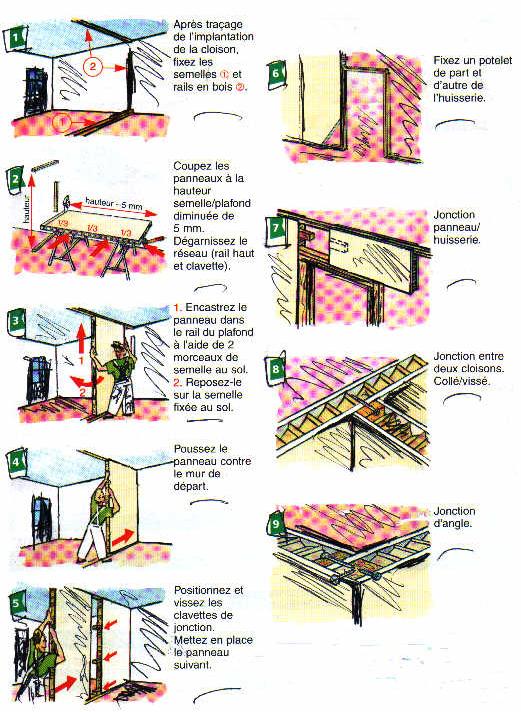 1

2

1

Après traçage de l'implantation de la cloison, fixez les semelles ① et rails en bois ②.

2

hauteur

hauteur - 5 mm

1/3

1/3

1/3

Coupez les panneaux à la hauteur semelle/plafond diminuée de 5 mm. Dégarnissez le réseau (rail haut et clavette).

3

1

2

1. Encastrez le panneau dans le rail du plafond à l'aide de 2 morceaux de semelle au sol.
2. Reposez-le sur la semelle fixée au sol.

4

Poussez le panneau contre le mur de départ.

5

Positionnez et vissez les clavettes de jonction. Mettez en place le panneau suivant.

6

Fixez un potelet de part et d'autre de l'huisserie.

7

Jonction panneau/ huisserie.

8

Jonction entre deux cloisons. Collé/vissé.

9

Jonction d'angle.